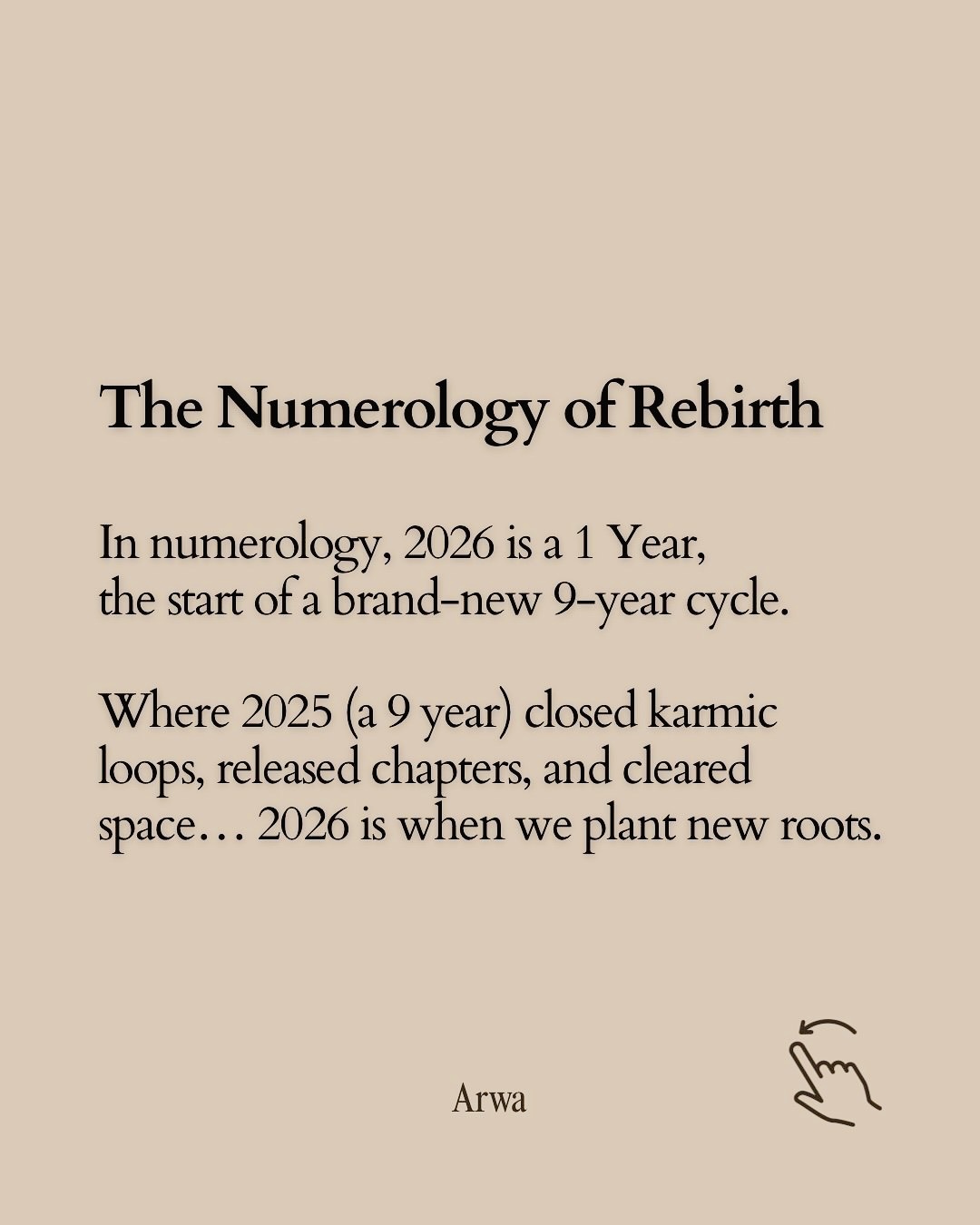 The Numerology of Rebirth

In numerology, 2026 is a 1 Year, the start of a brand-new 9-year cycle.

Where 2025 (a 9 year) closed karmic loops, released chapters, and cleared space… 2026 is when we plant new roots.

Arwa